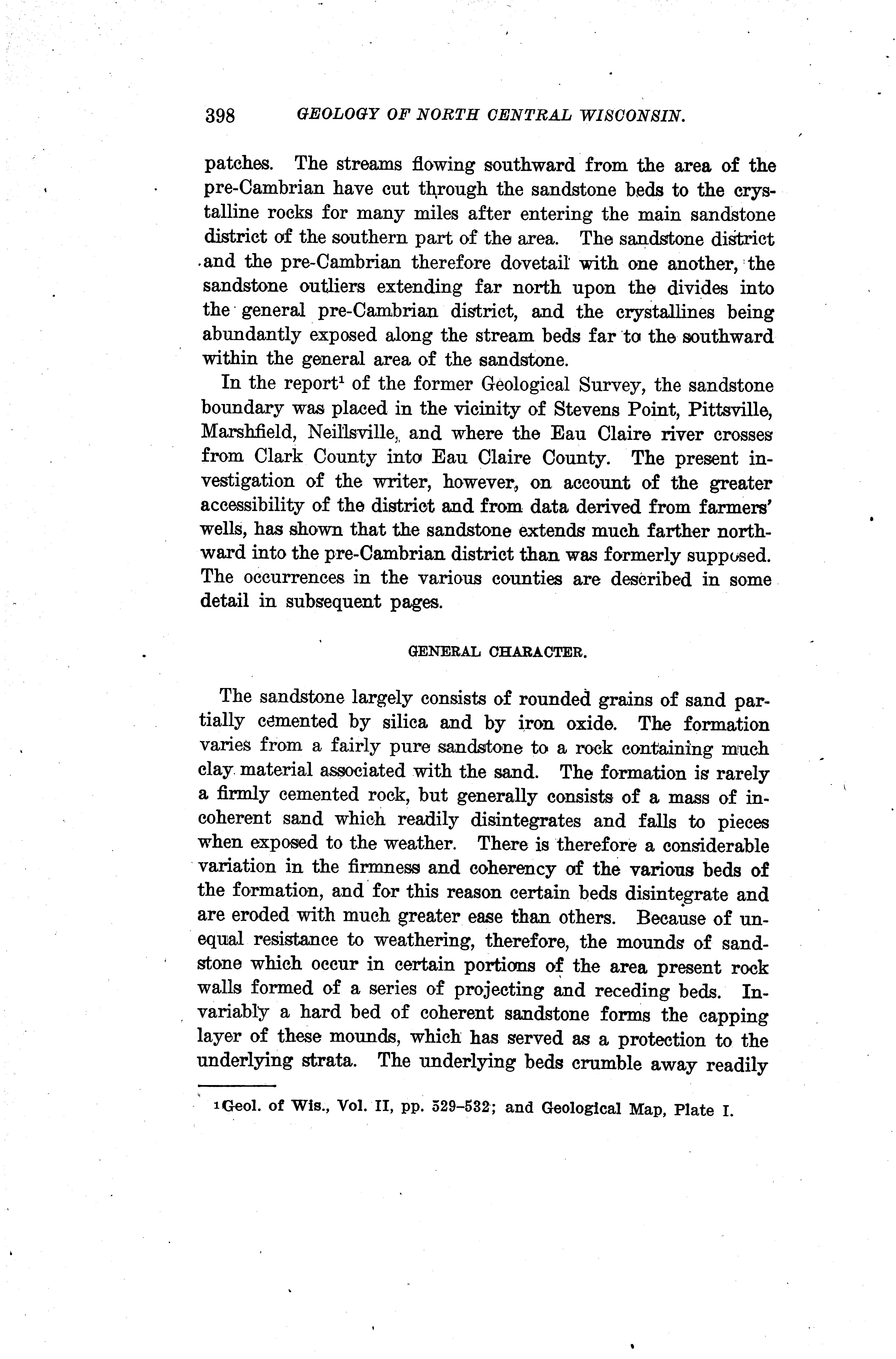 398 GEOLOGY OF NORTH CENTRAL WISCONSIN.

patches. The streams flowing southward from the area of the pre-Cambrian have cut through the sandstone beds to the crystalline rocks for many miles after entering the main sandstone district of the southern part of the area. The sandstone district and the pre-Cambrian therefore dovetail with one another, the sandstone outliers extending far north upon the divides into the general pre-Cambrian district, and the crystallines being abundantly exposed along the stream beds far to the southward within the general area of the sandstone.

In the report$^1$ of the former Geological Survey, the sandstone boundary was placed in the vicinity of Stevens Point, Pittsville, Marshfield, Neillsville, and where the Eau Claire river crosses from Clark County into Eau Claire County. The present investigation of the writer, however, on account of the greater accessibility of the district and from data derived from farmers' wells, has shown that the sandstone extends much farther northward into the pre-Cambrian district than was formerly supposed. The occurrences in the various counties are described in some detail in subsequent pages.

GENERAL CHARACTER.

The sandstone largely consists of rounded grains of sand partially cemented by silica and by iron oxide. The formation varies from a fairly pure sandstone to a rock containing much clay material associated with the sand. The formation is rarely a firmly cemented rock, but generally consists of a mass of incoherent sand which readily disintegrates and falls to pieces when exposed to the weather. There is therefore a considerable variation in the firmness and coherency of the various beds of the formation, and for this reason certain beds disintegrate and are eroded with much greater ease than others. Because of unequal resistance to weathering, therefore, the mounds of sandstone which occur in certain portions of the area present rock walls formed of a series of projecting and receding beds. Invariably a hard bed of coherent sandstone forms the capping layer of these mounds, which has served as a protection to the underlying strata. The underlying beds crumble away readily

$^1$Geol. of Wis., Vol. II, pp. 529–532; and Geological Map, Plate I.